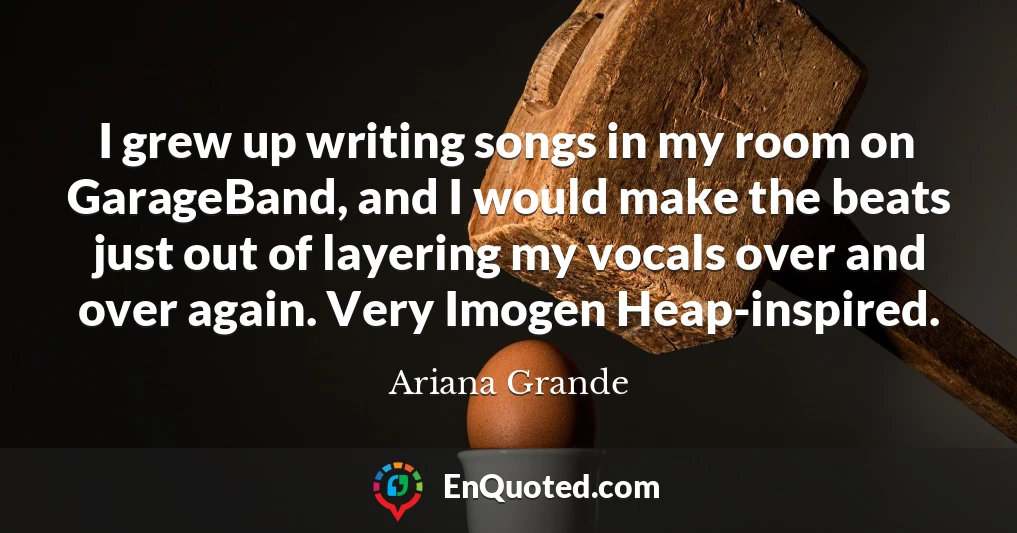 I grew up writing songs in my room on GarageBand, and I would make the beats just out of layering my vocals over and over again. Very Imogen Heap-inspired.

Ariana Grande

EnQuoted.com